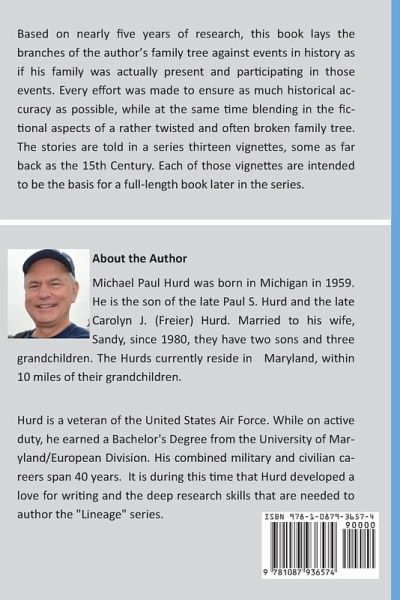 Based on nearly five years of research, this book lays the branches of the author's family tree against events in history as if his family was actually present and participating in those events. Every effort was made to ensure as much historical accuracy as possible, while at the same time blending in the fictional aspects of a rather twisted and often broken family tree. The stories are told in a series thirteen vignettes, some as far back as the 15th Century. Each of those vignettes are intended to be the basis for a full-length book later in the series.

About the Author

Michael Paul Hurd was born in Michigan in 1959. He is the son of the late Paul S. Hurd and the late Carolyn J. (Freier) Hurd. Married to his wife, Sandy, since 1980, they have two sons and three grandchildren. The Hurds currently reside in Maryland, within 10 miles of their grandchildren.

Hurd is a veteran of the United States Air Force. While on active duty, he earned a Bachelor's Degree from the University of Maryland/European Division. His combined military and civilian careers span 40 years. It is during this time that Hurd developed a love for writing and the deep research skills that are needed to author the "Lineage" series.

ISBN 978-1-0879-3657-4
90000
9 781087 936574